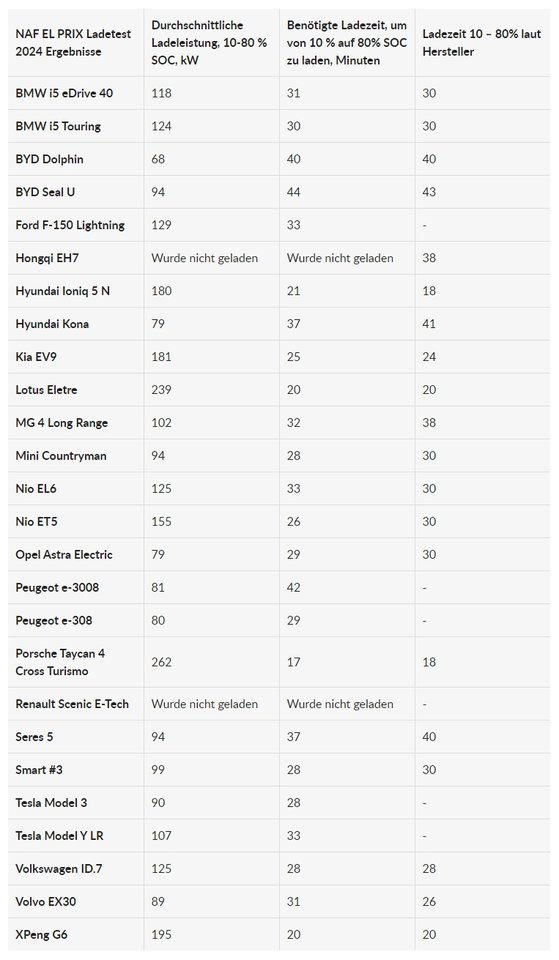 | NAF EL PRIX Ladetest 2024 Ergebnisse | Durchschnittliche Ladeleistung, 10-80 % SOC, kW | Benötigte Ladezeit, um von 10 % auf 80% SOC zu laden, Minuten | Ladezeit 10 – 80% laut Hersteller |
|---|---|---|---|
| BMW i5 eDrive 40 | 118 | 31 | 30 |
| BMW i5 Touring | 124 | 30 | 30 |
| BYD Dolphin | 68 | 40 | 40 |
| BYD Seal U | 94 | 44 | 43 |
| Ford F-150 Lightning | 129 | 33 | - |
| Hongqi EH7 | Wurde nicht geladen | Wurde nicht geladen | 38 |
| Hyundai Ioniq 5 N | 180 | 21 | 18 |
| Hyundai Kona | 79 | 37 | 41 |
| Kia EV9 | 181 | 25 | 24 |
| Lotus Eletre | 239 | 20 | 20 |
| MG 4 Long Range | 102 | 32 | 38 |
| Mini Countryman | 94 | 28 | 30 |
| Nio EL6 | 125 | 33 | 30 |
| Nio ET5 | 155 | 26 | 30 |
| Opel Astra Electric | 79 | 29 | 30 |
| Peugeot e-3008 | 81 | 42 | - |
| Peugeot e-308 | 80 | 29 | - |
| Porsche Taycan 4 Cross Turismo | 262 | 17 | 18 |
| Renault Scenic E-Tech | Wurde nicht geladen | Wurde nicht geladen | - |
| Seres 5 | 94 | 37 | 40 |
| Smart #3 | 99 | 28 | 30 |
| Tesla Model 3 | 90 | 28 | - |
| Tesla Model Y LR | 107 | 33 | - |
| Volkswagen ID.7 | 125 | 28 | 28 |
| Volvo EX30 | 89 | 31 | 26 |
| XPeng G6 | 195 | 20 | 20 |